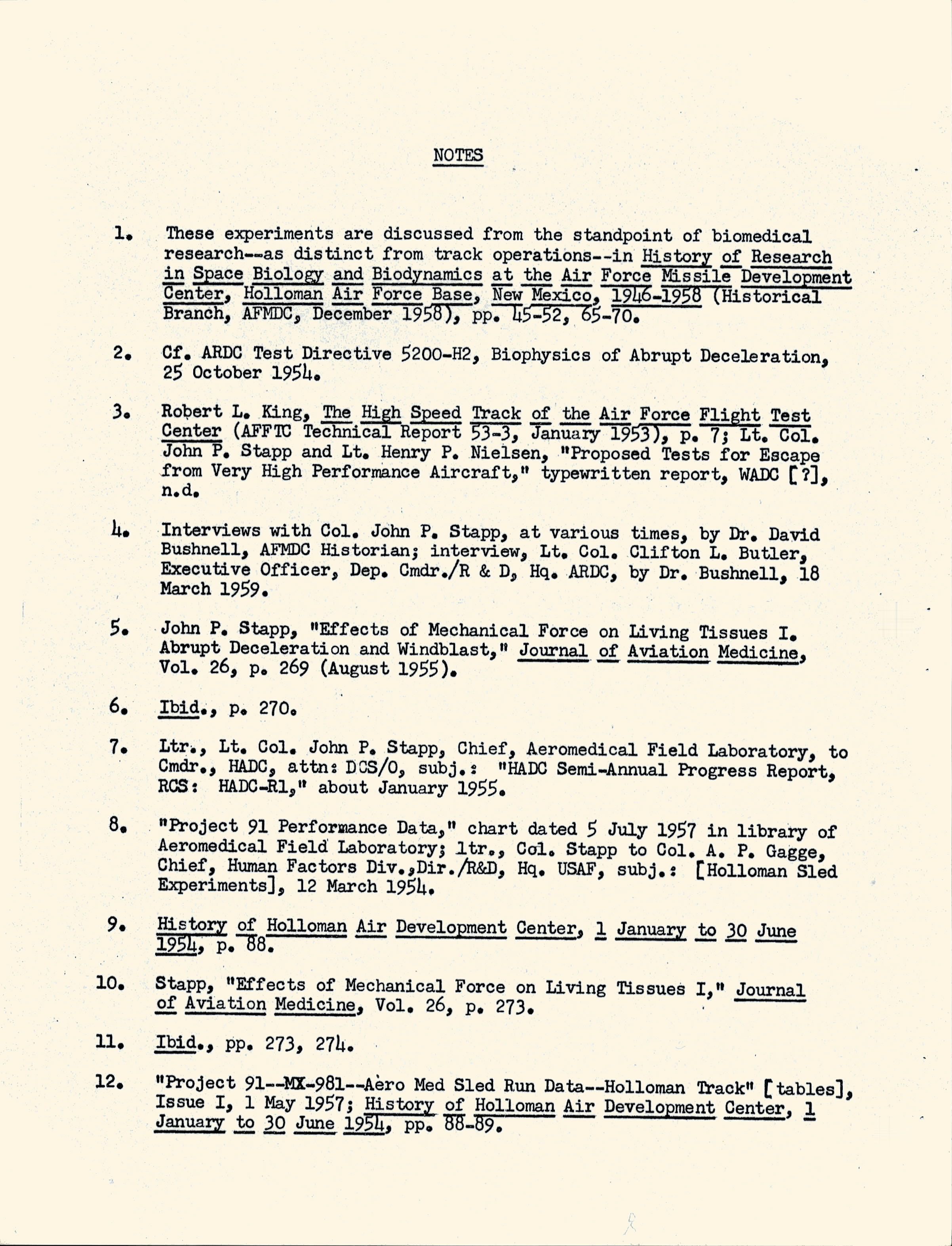 NOTES

1. These experiments are discussed from the standpoint of biomedical research--as distinct from track operations--in History of Research in Space Biology and Biodynamics at the Air Force Missile Development Center, Holloman Air Force Base, New Mexico, 1946-1958 (Historical Branch, AFMDC, December 1958), pp. 45-52, 65-70.

2. Cf. ARDC Test Directive 5200-H2, Biophysics of Abrupt Deceleration, 25 October 1954.

3. Robert L. King, The High Speed Track of the Air Force Flight Test Center (AFFTC Technical Report 53-3, January 1953), p. 7; Lt. Col. John P. Stapp and Lt. Henry P. Nielsen, "Proposed Tests for Escape from Very High Performance Aircraft," typewritten report, WADC [?], n.d.

4. Interviews with Col. John P. Stapp, at various times, by Dr. David Bushnell, AFMDC Historian; interview, Lt. Col. Clifton L. Butler, Executive Officer, Dep. Cmdr./R & D, Hq. ARDC, by Dr. Bushnell, 18 March 1959.

5. John P. Stapp, "Effects of Mechanical Force on Living Tissues I. Abrupt Deceleration and Windblast," Journal of Aviation Medicine, Vol. 26, p. 269 (August 1955).

6. Ibid., p. 270.

7. Ltr., Lt. Col. John P. Stapp, Chief, Aeromedical Field Laboratory, to Cmdr., HADC, attn: DCS/O, subj.: "HADC Semi-Annual Progress Report, RCS: HADC-R1," about January 1955.

8. "Project 91 Performance Data," chart dated 5 July 1957 in library of Aeromedical Field Laboratory; ltr., Col. Stapp to Col. A. P. Gagge, Chief, Human Factors Div.,Dir./R&D, Hq. USAF, subj.: [Holloman Sled Experiments], 12 March 1954.

9. History of Holloman Air Development Center, 1 January to 30 June 1954, p. 88.

10. Stapp, "Effects of Mechanical Force on Living Tissues I," Journal of Aviation Medicine, Vol. 26, p. 273.

11. Ibid., pp. 273, 274.

12. "Project 91--MX-981--Aero Med Sled Run Data--Holloman Track" [tables], Issue I, 1 May 1957; History of Holloman Air Development Center, 1 January to 30 June 1954, pp. 88-89.